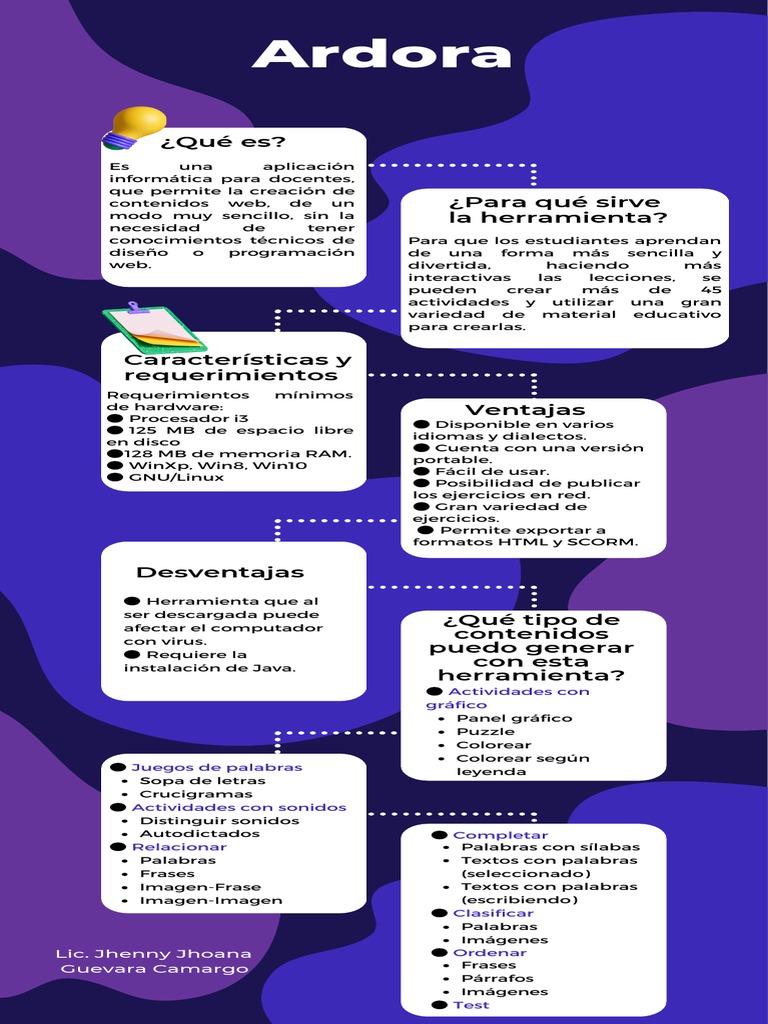 Ardora

¿Qué es?

Es una aplicación informática para docentes, que permite la creación de contenidos web, de un modo muy sencillo, sin la necesidad de tener conocimientos técnicos de diseño o programación web.

¿Para qué sirve la herramienta?

Para que los estudiantes aprendan de una forma más sencilla y divertida, haciendo más interactivas las lecciones, se pueden crear más de 45 actividades y utilizar una gran variedad de material educativo para crearlas.

Características y requerimientos

Requerimientos mínimos de hardware:
● Procesador i3
● 125 MB de espacio libre en disco
●128 MB de memoria RAM.
● WinXp, Win8, Win10
● GNU/Linux

Ventajas
● Disponible en varios idiomas y dialectos.
● Cuenta con una versión portable.
● Fácil de usar.
● Posibilidad de publicar los ejercicios en red.
● Gran variedad de ejercicios.
● Permite exportar a formatos HTML y SCORM.

Desventajas

● Herramienta que al ser descargada puede afectar el computador con virus.
● Requiere la instalación de Java.

¿Qué tipo de contenidos puedo generar con esta herramienta?
● Actividades con gráfico
• Panel gráfico
• Puzzle
• Colorear
• Colorear según leyenda

● Juegos de palabras
• Sopa de letras
• Crucigramas
● Actividades con sonidos
• Distinguir sonidos
• Autodictados
● Relacionar
• Palabras
• Frases
• Imagen-Frase
• Imagen-Imagen

● Completar
• Palabras con sílabas
• Textos con palabras (seleccionado)
• Textos con palabras (escribiendo)
● Clasificar
• Palabras
• Imágenes
● Ordenar
• Frases
• Párrafos
• Imágenes
● Test

Lic. Jhenny Jhoana Guevara Camargo